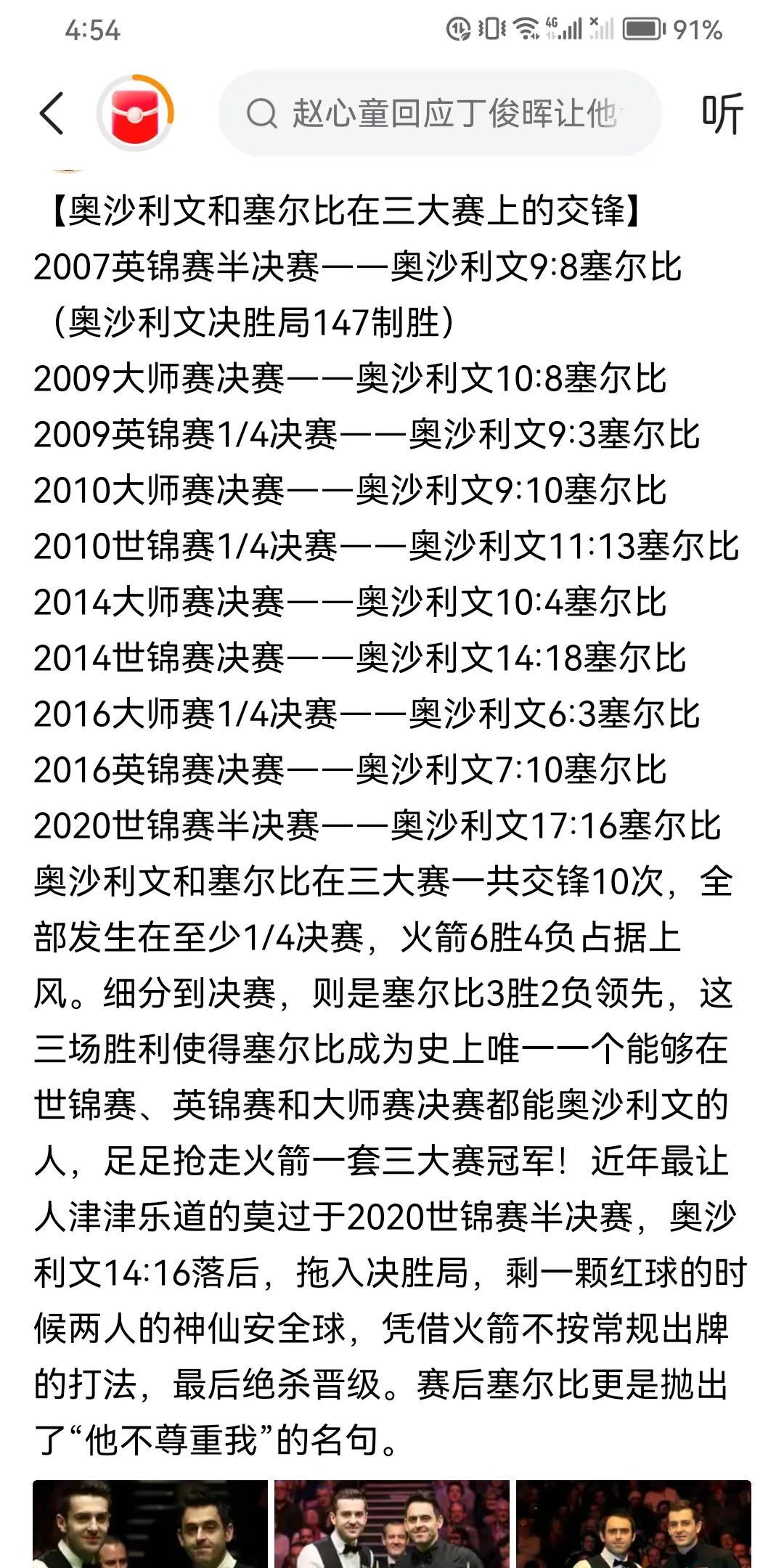 4:54 91%

赵心童回应丁俊晖让他

听

【奥沙利文和塞尔比在三大赛上的交锋】
2007英锦赛半决赛——奥沙利文9:8塞尔比（奥沙利文决胜局147制胜）
2009大师赛决赛——奥沙利文10:8塞尔比
2009英锦赛1/4决赛——奥沙利文9:3塞尔比
2010大师赛决赛——奥沙利文9:10塞尔比
2010世锦赛1/4决赛——奥沙利文11:13塞尔比
2014大师赛决赛——奥沙利文10:4塞尔比
2014世锦赛决赛——奥沙利文14:18塞尔比
2016大师赛1/4决赛——奥沙利文6:3塞尔比
2016英锦赛决赛——奥沙利文7:10塞尔比
2020世锦赛半决赛——奥沙利文17:16塞尔比
奥沙利文和塞尔比在三大赛一共交锋10次，全部发生在至少1/4决赛，火箭6胜4负占据上风。细分到决赛，则是塞尔比3胜2负领先，这三场胜利使得塞尔比成为史上唯一一个能够在世锦赛、英锦赛和大师赛决赛都能奥沙利文的人，足足抢走火箭一套三大赛冠军！近年最让人津津乐道的莫过于2020世锦赛半决赛，奥沙利文14:16落后，拖入决胜局，剩一颗红球的时候两人的神仙安全球，凭借火箭不按常规出牌的打法，最后绝杀晋级。赛后塞尔比更是抛出了“他不尊重我”的名句。